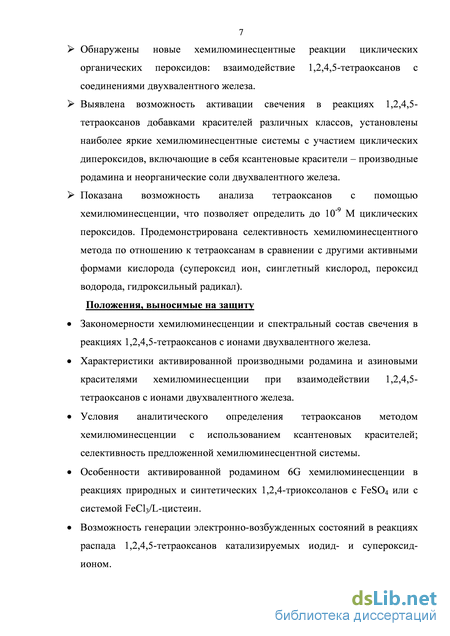 7

➢ Обнаружены новые хемилюминесцентные реакции циклических органических пероксидов: взаимодействие 1,2,4,5-тетраоксанов с соединениями двухвалентного железа.

➢ Выявлена возможность активации свечения в реакциях 1,2,4,5-тетраоксанов добавками красителей различных классов, установлены наиболее яркие хемилюминесцентные системы с участием циклических дипероксидов, включающие в себя ксантеновые красители – производные родамина и неорганические соли двухвалентного железа.

➢ Показана возможность анализа тетраоксанов с помощью хемилюминесценции, что позволяет определить до $10^{-9}$ М циклических пероксидов. Продемонстрирована селективность хемилюминесцентного метода по отношению к тетраоксанам в сравнении с другими активными формами кислорода (супероксид ион, синглетный кислород, пероксид водорода, гидроксильный радикал).

Положения, выносимые на защиту

• Закономерности хемилюминесценции и спектральный состав свечения в реакциях 1,2,4,5-тетраоксанов с ионами двухвалентного железа.

• Характеристики активированной производными родамина и азиновыми красителями хемилюминесценции при взаимодействии 1,2,4,5-тетраоксанов с ионами двухвалентного железа.

• Условия аналитического определения тетраоксанов методом хемилюминесценции с использованием ксантеновых красителей; селективность предложенной хемилюминесцентной системы.

• Особенности активированной родамином 6G хемилюминесценции в реакциях природных и синтетических 1,2,4-триоксоланов с $FeSO_4$ или с системой $FeCl_3$/L-цистеин.

• Возможность генерации электронно-возбужденных состояний в реакциях распада 1,2,4,5-тетраоксанов катализируемых иодид- и супероксид-ионом.

dsLib.net
библиотека диссертаций